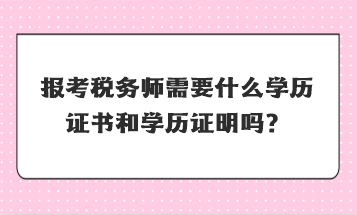 报考税务师需要什么学历证书和学历证明吗?